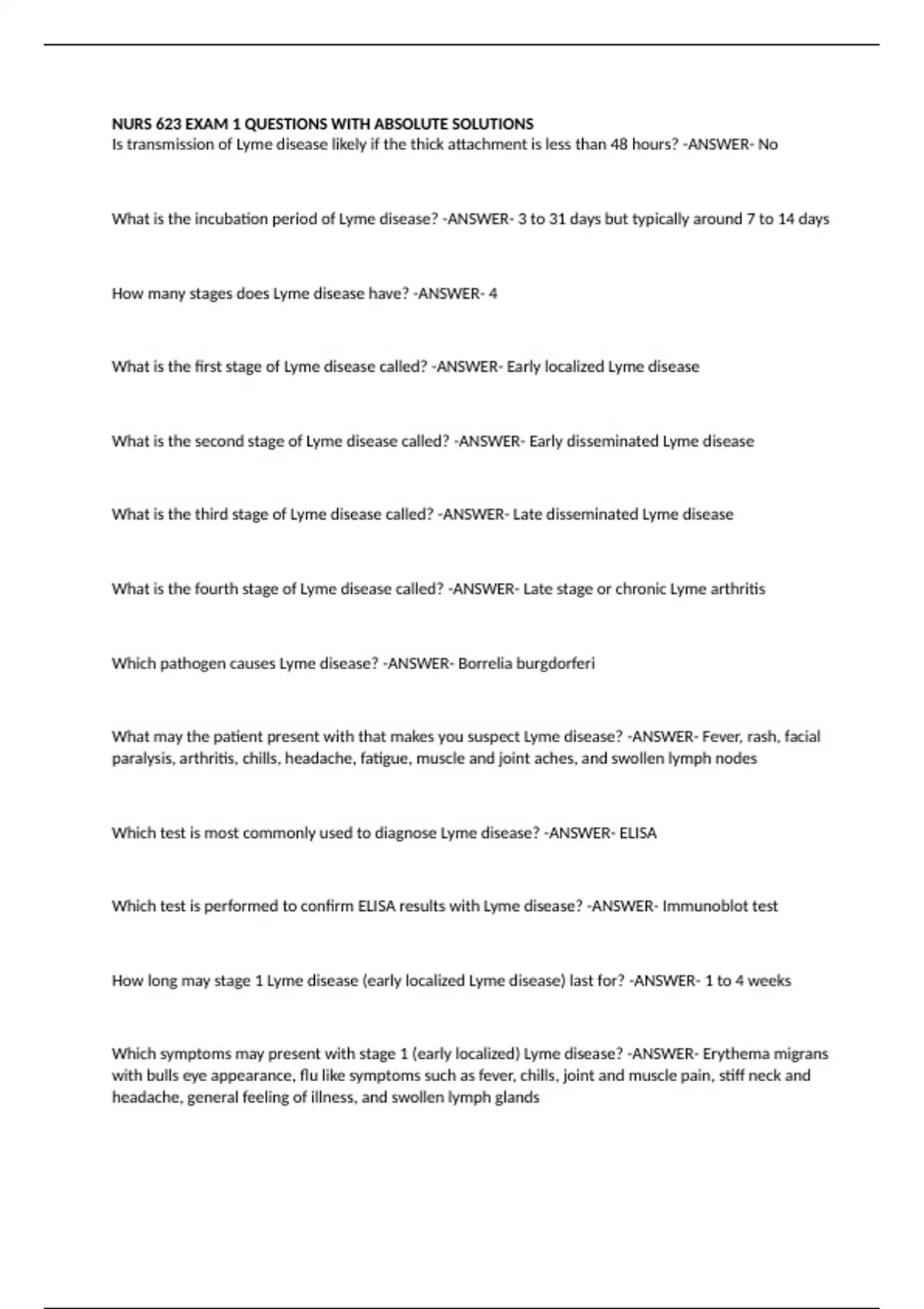 NURS 623 EXAM 1 QUESTIONS WITH ABSOLUTE SOLUTIONS
Is transmission of Lyme disease likely if the thick attachment is less than 48 hours? -ANSWER- No

What is the incubation period of Lyme disease? -ANSWER- 3 to 31 days but typically around 7 to 14 days

How many stages does Lyme disease have? -ANSWER- 4

What is the first stage of Lyme disease called? -ANSWER- Early localized Lyme disease

What is the second stage of Lyme disease called? -ANSWER- Early disseminated Lyme disease

What is the third stage of Lyme disease called? -ANSWER- Late disseminated Lyme disease

What is the fourth stage of Lyme disease called? -ANSWER- Late stage or chronic Lyme arthritis

Which pathogen causes Lyme disease? -ANSWER- Borrelia burgdorferi

What may the patient present with that makes you suspect Lyme disease? -ANSWER- Fever, rash, facial paralysis, arthritis, chills, headache, fatigue, muscle and joint aches, and swollen lymph nodes

Which test is most commonly used to diagnose Lyme disease? -ANSWER- ELISA

Which test is performed to confirm ELISA results with Lyme disease? -ANSWER- Immunoblot test

How long may stage 1 Lyme disease (early localized Lyme disease) last for? -ANSWER- 1 to 4 weeks

Which symptoms may present with stage 1 (early localized) Lyme disease? -ANSWER- Erythema migrans with bulls eye appearance, flu like symptoms such as fever, chills, joint and muscle pain, stiff neck and headache, general feeling of illness, and swollen lymph glands